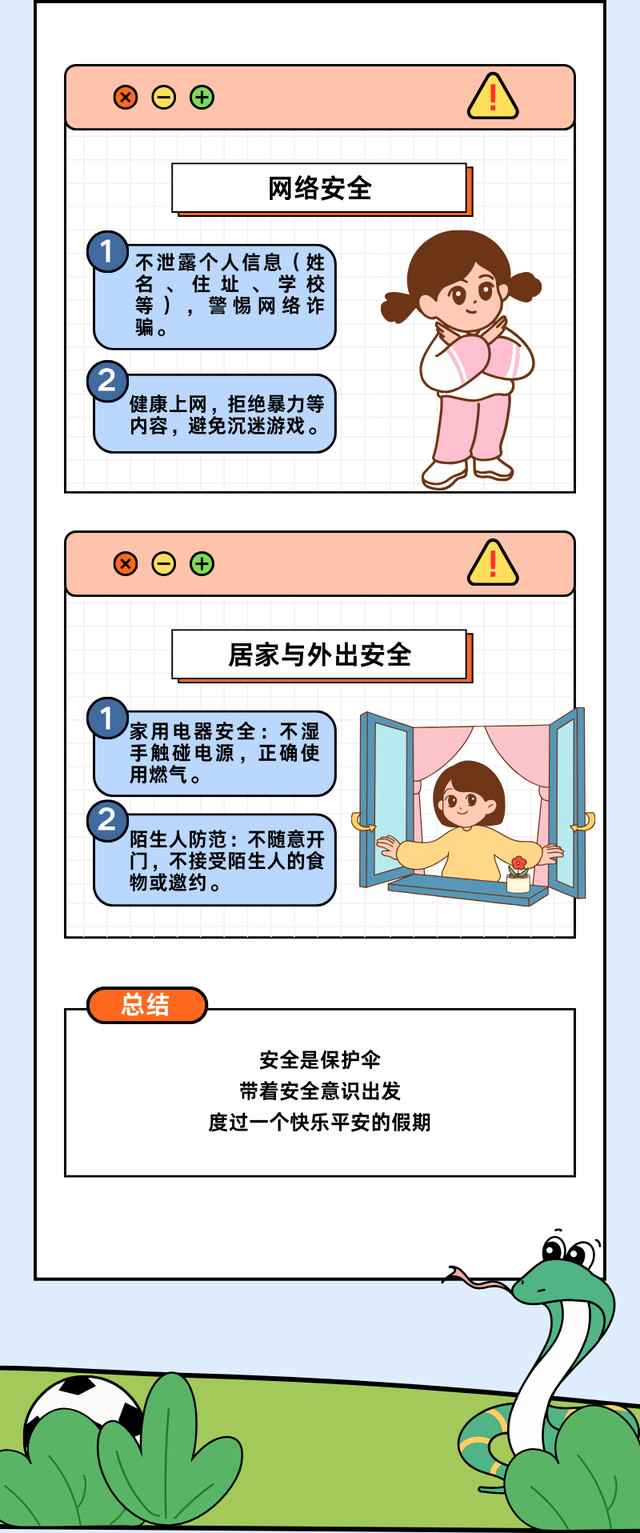 网络安全

1
不泄露个人信息（姓名、住址、学校等），警惕网络诈骗。

2
健康上网，拒绝暴力等内容，避免沉迷游戏。

居家与外出安全

1
家用电器安全：不湿手触碰电源，正确使用燃气。

2
陌生人防范：不随意开门，不接受陌生人的食物或邀约。

总结

安全是保护伞
带着安全意识出发
度过一个快乐平安的假期